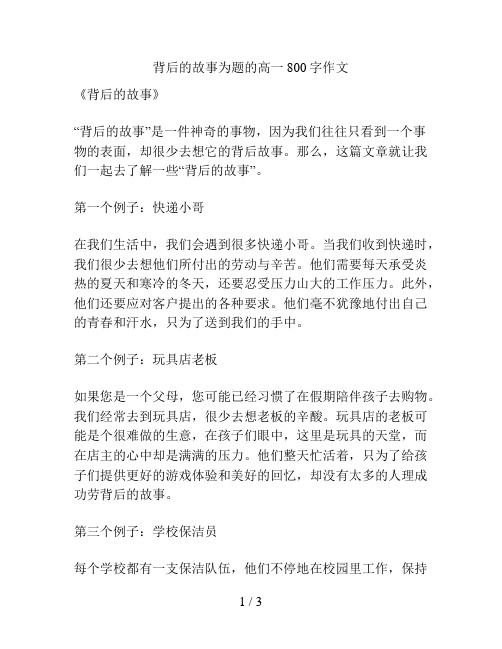 背后的故事为题的高一 800 字作文

《背后的故事》

“背后的故事”是一件神奇的事物，因为我们往往只看到一个事物的表面，却很少去想它的背后故事。那么，这篇文章就让我们一起去了解一些“背后的故事”。

第一个例子：快递小哥

在我们生活中，我们会遇到很多快递小哥。当我们收到快递时，我们很少去想他们所付出的劳动与辛苦。他们需要每天承受炎热的夏天和寒冷的冬天，还要忍受压力山大的工作压力。此外，他们还要应对客户提出的各种要求。他们毫不犹豫地付出自己的青春和汗水，只为了送到我们的手中。

第二个例子：玩具店老板

如果您是一个父母，您可能已经习惯了在假期陪伴孩子去购物。我们经常去到玩具店，很少去想老板的辛酸。玩具店的老板可能是个很难做的生意，在孩子们眼中，这里是玩具的天堂，而在店主的心中却是满满的压力。他们整天忙活着，只为了给孩子们提供更好的游戏体验和美好的回忆，却没有太多的人理成功劳背后的故事。

第三个例子：学校保洁员

每个学校都有一支保洁队伍，他们不停地在校园里工作，保持

1 / 3